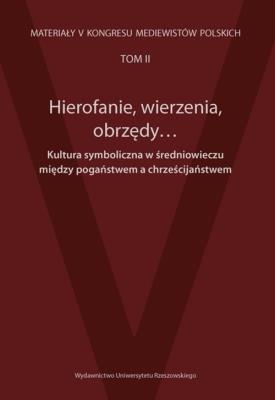 MATERIAŁY V KONGRESU MEDIEWISTÓW POLSKICH

TOM II

Hierofanie, wierzenia, obrzędy…

Kultura symboliczna w średniowieczu między pogaństwem a chrześcijaństwem

Wydawnictwo Uniwersytetu Rzeszowskiego